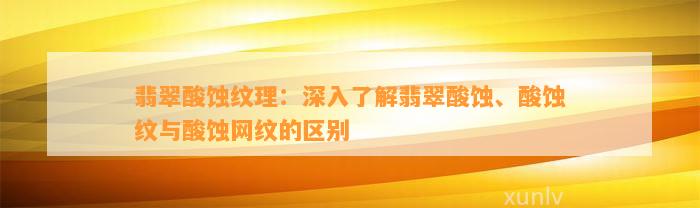 翡翠酸蚀纹理：深入了解翡翠酸蚀、酸蚀纹与酸蚀网纹的区别

xunlv